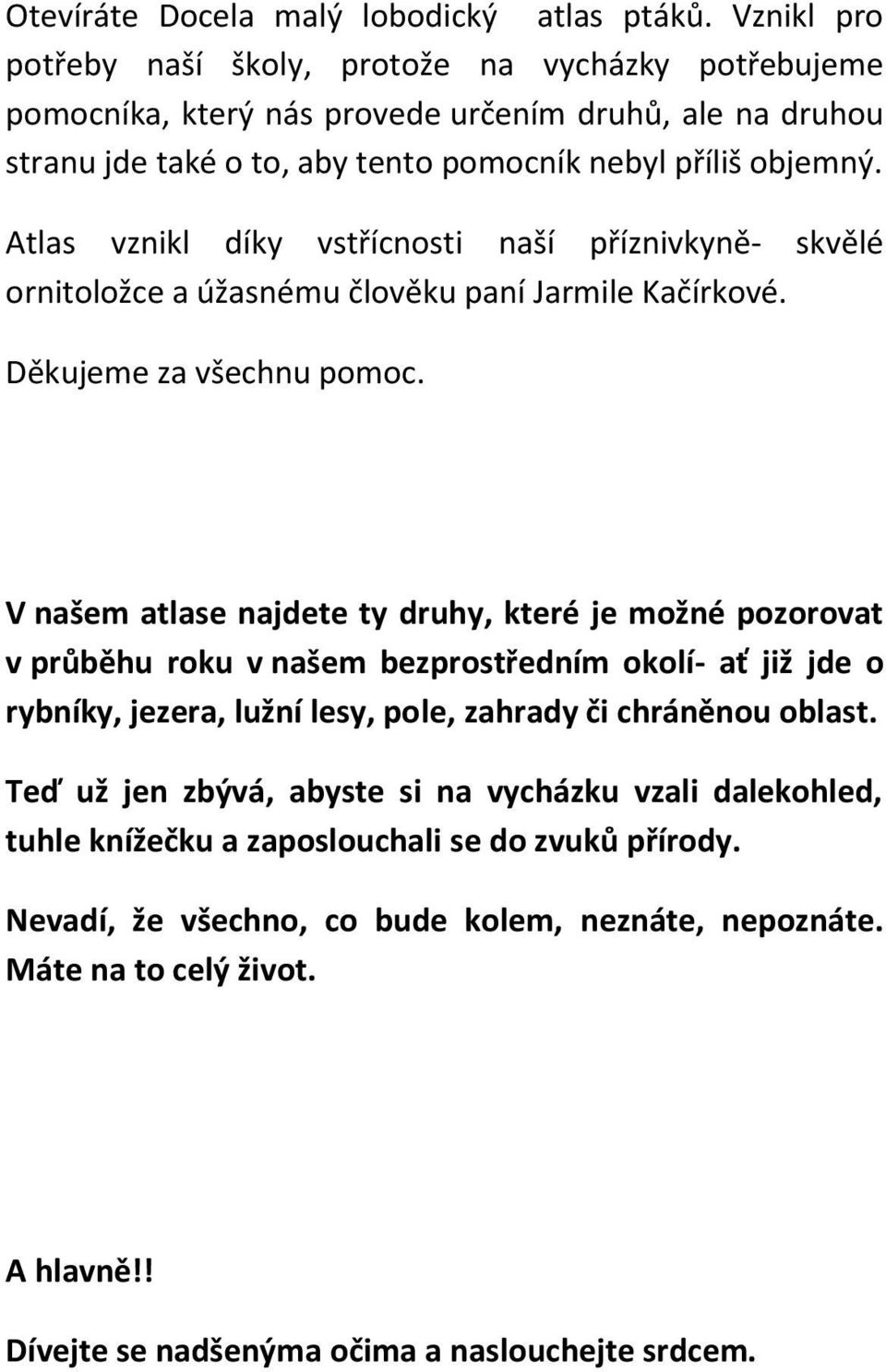 Otevíráte Docela malý lobodický atlas ptáků. Vznikl pro potřeby naší školy, protože na vycházky potřebujeme pomocníka, který nás provede určením druhů, ale na druhou stranu jde také o to, aby tento pomocník nebyl příliš objemný.

Atlas vznikl díky vstřícnosti naší příznivkyně- skvělé ornitoložce a úžasnému člověku paní Jarmile Kačírkové.

Děkujeme za všechnu pomoc.

V našem atlase najdete ty druhy, které je možné pozorovat v průběhu roku v našem bezprostředním okolí- ať již jde o rybníky, jezera, lužní lesy, pole, zahrady či chráněnou oblast.

Teď už jen zbývá, abyste si na vycházku vzali dalekohled, tuhle knížečku a zaposlouchali se do zvuků přírody.

Nevadí, že všechno, co bude kolem, neznáte, nepoznáte. Máte na to celý život.

A hlavně!!

Dívejte se nadšenýma očima a naslouchejte srdcem.